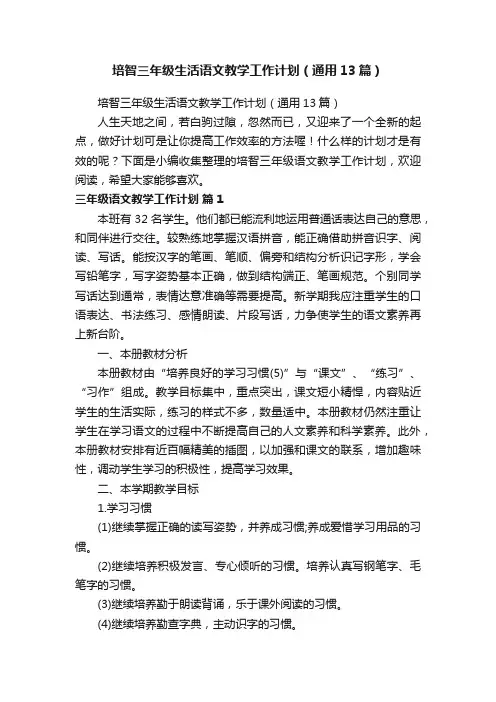 培智三年级生活语文教学工作计划（通用13篇）

培智三年级生活语文教学工作计划（通用13篇）

人生天地之间，若白驹过隙，忽然而已，又迎来了一个全新的起点，做好计划可是让你提高工作效率的方法喔！什么样的计划才是有效的呢？下面是小编收集整理的培智三年级语文教学工作计划，欢迎阅读，希望大家能够喜欢。

三年级语文教学工作计划 篇1

本班有32名学生。他们都已能流利地运用普通话表达自己的意思，和同伴进行交往。较熟练地掌握汉语拼音，能正确借助拼音识字、阅读、写话。能按汉字的笔画、笔顺、偏旁和结构分析识记字形，学会写铅笔字，写字姿势基本正确，做到结构端正、笔画规范。个别同学写话达到通常，表情达意准确等需要提高。新学期我应注重学生的口语表达、书法练习、感情朗读、片段写话，力争使学生的语文素养再上新台阶。

一、本册教材分析

本册教材由“培养良好的学习习惯(5)”与“课文”、“练习”、“习作”组成。教学目标集中，重点突出，课文短小精悍，内容贴近学生的生活实际，练习的样式不多，数量适中。本册教材仍然注重让学生在学习语文的过程中不断提高自己的人文素养和科学素养。此外，本册教材安排有近百幅精美的插图，以加强和课文的联系，增加趣味性，调动学生学习的积极性，提高学习效果。

二、本学期教学目标

1.学习习惯

(1)继续掌握正确的读写姿势，并养成习惯;养成爱惜学习用品的习惯。

(2)继续培养积极发言、专心倾听的习惯。培养认真写钢笔字、毛笔字的习惯。

(3)继续培养勤于朗读背诵，乐于课外阅读的习惯。

(4)继续培养勤查字典，主动识字的习惯。